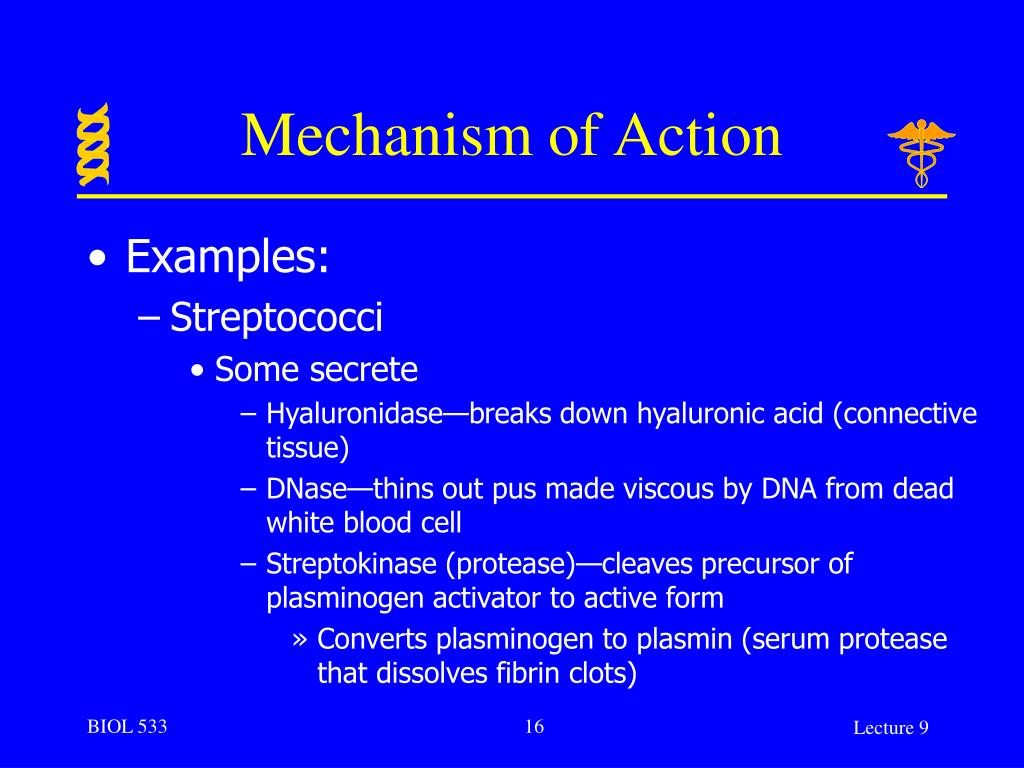 Mechanism of Action

• Examples:
– Streptococci
• Some secrete
– Hyaluronidase—breaks down hyaluronic acid (connective tissue)
– DNase—thins out pus made viscous by DNA from dead white blood cell
– Streptokinase (protease)—cleaves precursor of plasminogen activator to active form
» Converts plasminogen to plasmin (serum protease that dissolves fibrin clots)

BIOL 533
16
Lecture 9